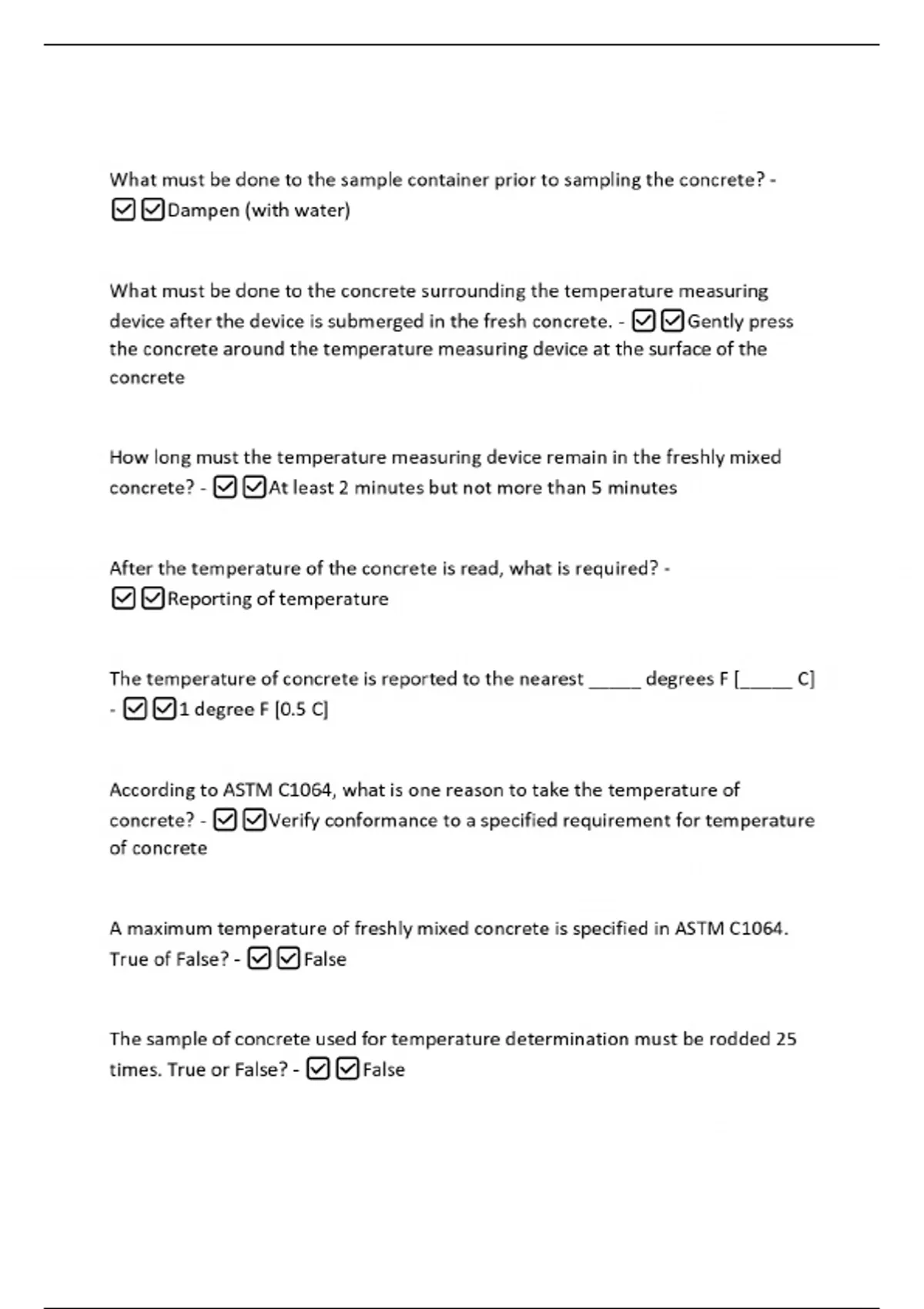 What must be done to the sample container prior to sampling the concrete? - ☑☑Dampen (with water)

What must be done to the concrete surrounding the temperature measuring device after the device is submerged in the fresh concrete. - ☑☑Gently press the concrete around the temperature measuring device at the surface of the concrete

How long must the temperature measuring device remain in the freshly mixed concrete? - ☑☑At least 2 minutes but not more than 5 minutes

After the temperature of the concrete is read, what is required? - ☑☑Reporting of temperature

The temperature of concrete is reported to the nearest _____ degrees F [_____ C] - ☑☑1 degree F [0.5 C]

According to ASTM C1064, what is one reason to take the temperature of concrete? - ☑☑Verify conformance to a specified requirement for temperature of concrete

A maximum temperature of freshly mixed concrete is specified in ASTM C1064. True of False? - ☑☑False

The sample of concrete used for temperature determination must be rodded 25 times. True or False? - ☑☑False